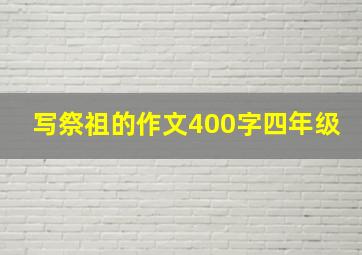 写祭祖的作文400字四年级